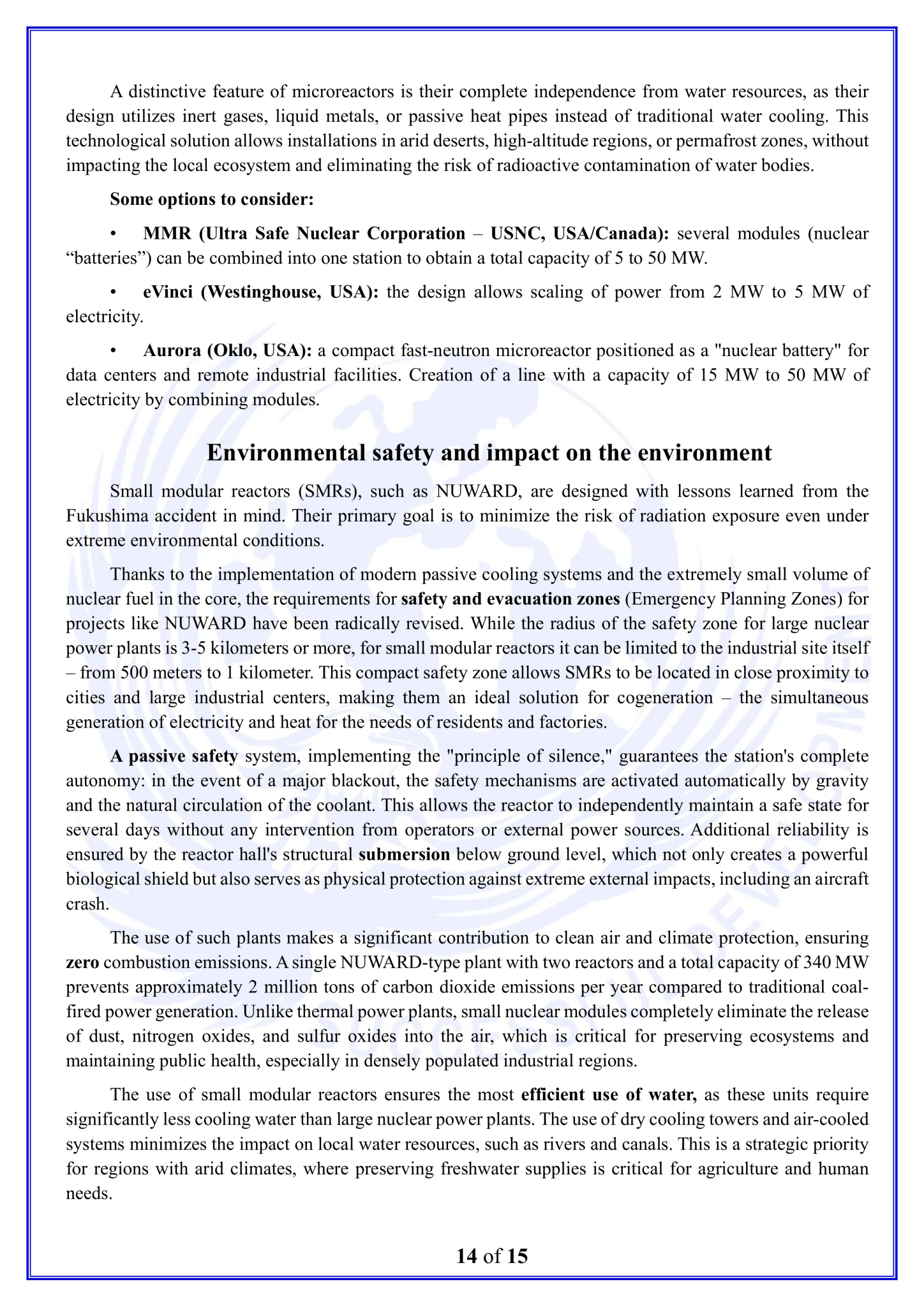 A distinctive feature of microreactors is their complete independence from water resources, as their design utilizes inert gases, liquid metals, or passive heat pipes instead of traditional water cooling. This technological solution allows installations in arid deserts, high-altitude regions, or permafrost zones, without impacting the local ecosystem and eliminating the risk of radioactive contamination of water bodies.

Some options to consider:

• MMR (Ultra Safe Nuclear Corporation – USNC, USA/Canada): several modules (nuclear “batteries”) can be combined into one station to obtain a total capacity of 5 to 50 MW.

• eVinci (Westinghouse, USA): the design allows scaling of power from 2 MW to 5 MW of electricity.

• Aurora (Oklo, USA): a compact fast-neutron microreactor positioned as a "nuclear battery" for data centers and remote industrial facilities. Creation of a line with a capacity of 15 MW to 50 MW of electricity by combining modules.

Environmental safety and impact on the environment

Small modular reactors (SMRs), such as NUWARD, are designed with lessons learned from the Fukushima accident in mind. Their primary goal is to minimize the risk of radiation exposure even under extreme environmental conditions.

Thanks to the implementation of modern passive cooling systems and the extremely small volume of nuclear fuel in the core, the requirements for safety and evacuation zones (Emergency Planning Zones) for projects like NUWARD have been radically revised. While the radius of the safety zone for large nuclear power plants is 3-5 kilometers or more, for small modular reactors it can be limited to the industrial site itself – from 500 meters to 1 kilometer. This compact safety zone allows SMRs to be located in close proximity to cities and large industrial centers, making them an ideal solution for cogeneration – the simultaneous generation of electricity and heat for the needs of residents and factories.

A passive safety system, implementing the "principle of silence," guarantees the station's complete autonomy: in the event of a major blackout, the safety mechanisms are activated automatically by gravity and the natural circulation of the coolant. This allows the reactor to independently maintain a safe state for several days without any intervention from operators or external power sources. Additional reliability is ensured by the reactor hall's structural submersion below ground level, which not only creates a powerful biological shield but also serves as physical protection against extreme external impacts, including an aircraft crash.

The use of such plants makes a significant contribution to clean air and climate protection, ensuring zero combustion emissions. A single NUWARD-type plant with two reactors and a total capacity of 340 MW prevents approximately 2 million tons of carbon dioxide emissions per year compared to traditional coal-fired power generation. Unlike thermal power plants, small nuclear modules completely eliminate the release of dust, nitrogen oxides, and sulfur oxides into the air, which is critical for preserving ecosystems and maintaining public health, especially in densely populated industrial regions.

The use of small modular reactors ensures the most efficient use of water, as these units require significantly less cooling water than large nuclear power plants. The use of dry cooling towers and air-cooled systems minimizes the impact on local water resources, such as rivers and canals. This is a strategic priority for regions with arid climates, where preserving freshwater supplies is critical for agriculture and human needs.

14 of 15